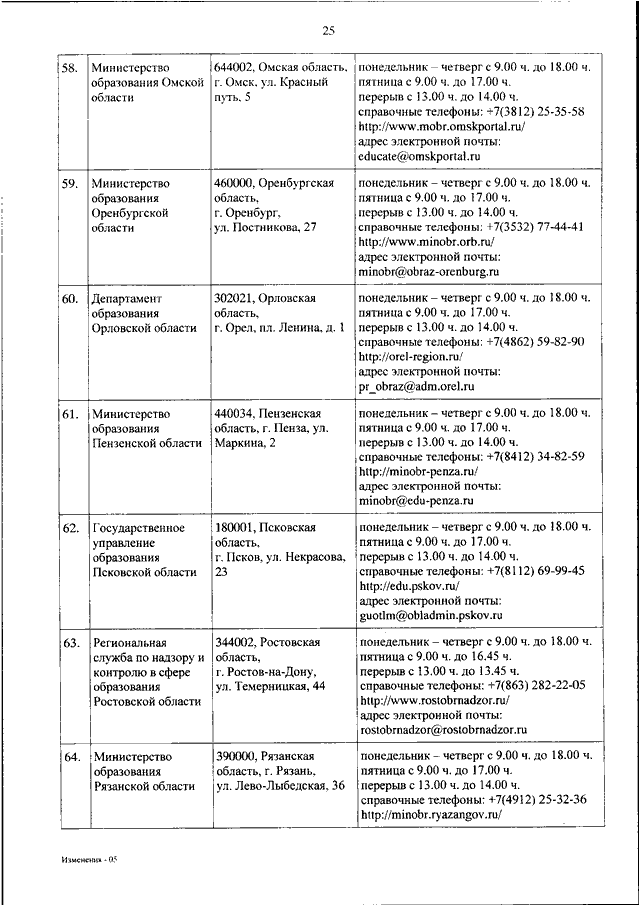 25

| | | | |
|---|---|---|---|
| 58. | Министерство образования Омской области | 644002, Омская область, г. Омск, ул. Красный путь, 5 | понедельник – четверг с 9.00 ч. до 18.00 ч. пятница с 9.00 ч. до 17.00 ч. перерыв с 13.00 ч. до 14.00 ч. справочные телефоны: +7(3812) 25-35-58 http://www.mobr.omskportal.ru/ адрес электронной почты: educate@omskportal.ru |
| 59. | Министерство образования Оренбургской области | 460000, Оренбургская область, г. Оренбург, ул. Постникова, 27 | понедельник – четверг с 9.00 ч. до 18.00 ч. пятница с 9.00 ч. до 17.00 ч. перерыв с 13.00 ч. до 14.00 ч. справочные телефоны: +7(3532) 77-44-41 http://www.minobr.orb.ru/ адрес электронной почты: minobr@obraz-orenburg.ru |
| 60. | Департамент образования Орловской области | 302021, Орловская область, г. Орел, пл. Ленина, д. 1 | понедельник – четверг с 9.00 ч. до 18.00 ч. пятница с 9.00 ч. до 17.00 ч. перерыв с 13.00 ч. до 14.00 ч. справочные телефоны: +7(4862) 59-82-90 http://orel-region.ru/ адрес электронной почты: pr_obraz@adm.orel.ru |
| 61. | Министерство образования Пензенской области | 440034, Пензенская область, г. Пенза, ул. Маркина, 2 | понедельник – четверг с 9.00 ч. до 18.00 ч. пятница с 9.00 ч. до 17.00 ч. перерыв с 13.00 ч. до 14.00 ч. справочные телефоны: +7(8412) 34-82-59 http://minobr-penza.ru/ адрес электронной почты: minobr@edu-penza.ru |
| 62. | Государственное управление образования Псковской области | 180001, Псковская область, г. Псков, ул. Некрасова, 23 | понедельник – четверг с 9.00 ч. до 18.00 ч. пятница с 9.00 ч. до 17.00 ч. перерыв с 13.00 ч. до 14.00 ч. справочные телефоны: +7(8112) 69-99-45 http://edu.pskov.ru/ адрес электронной почты: guotlm@obladmin.pskov.ru |
| 63. | Региональная служба по надзору и контролю в сфере образования Ростовской области | 344002, Ростовская область, г. Ростов-на-Дону, ул. Темерницкая, 44 | понедельник – четверг с 9.00 ч. до 18.00 ч. пятница с 9.00 ч. до 16.45 ч. перерыв с 13.00 ч. до 13.45 ч. справочные телефоны: +7(863) 282-22-05 http://www.rostobrnadzor.ru/ адрес электронной почты: rostobrnadzor@rostobrnadzor.ru |
| 64. | Министерство образования Рязанской области | 390000, Рязанская область, г. Рязань, ул. Лево-Лыбедская, 36 | понедельник – четверг с 9.00 ч. до 18.00 ч. пятница с 9.00 ч. до 17.00 ч. перерыв с 13.00 ч. до 14.00 ч. справочные телефоны: +7(4912) 25-32-36 http://minobr.ryazangov.ru/ |

Изменения - 05